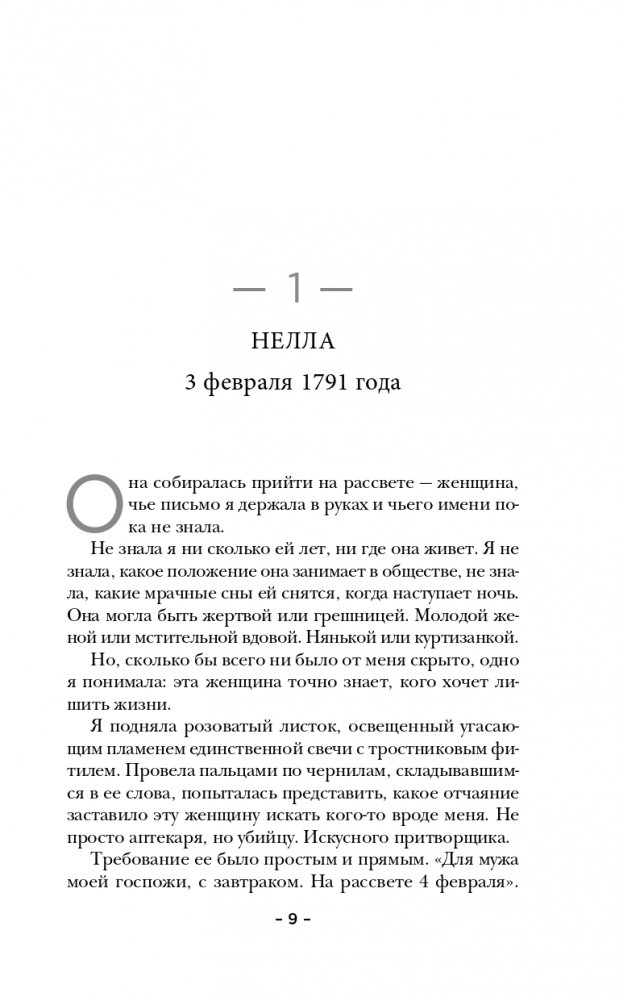 — 1 —

НЕЛЛА

3 февраля 1791 года

Она собиралась прийти на рассвете — женщина, чье письмо я держала в руках и чьего имени пока не знала.

Не знала я ни сколько ей лет, ни где она живет. Я не знала, какое положение она занимает в обществе, не знала, какие мрачные сны ей снятся, когда наступает ночь. Она могла быть жертвой или грешницей. Молодой женой или мстительной вдовой. Нянькой или куртизанкой.

Но, сколько бы всего ни было от меня скрыто, одно я понимала: эта женщина точно знает, кого хочет лишить жизни.

Я подняла розоватый листок, освещенный угасающим пламенем единственной свечи с тростниковым фитилем. Провела пальцами по чернилам, складывавшимся в ее слова, попыталась представить, какое отчаяние заставило эту женщину искать кого-то вроде меня. Не просто аптекаря, но убийцу. Искусного притворщика.

Требование ее было простым и прямым. «Для мужа моей госпожи, с завтраком. На рассвете 4 февраля».

– 9 –